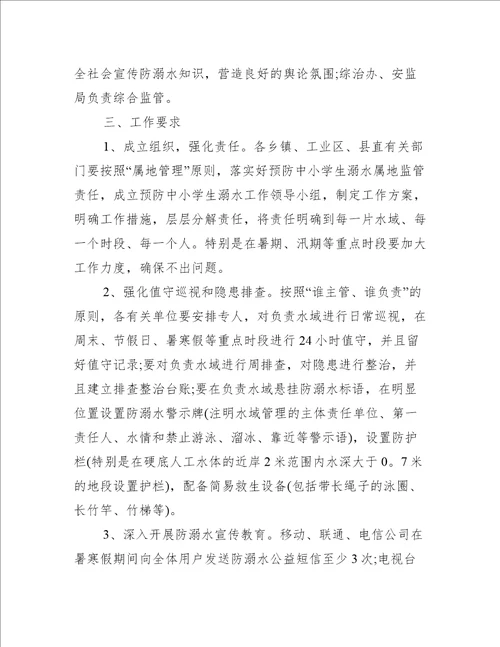 全社会宣传防溺水知识，营造良好的舆论氛围;综治办、安监局负责综合监管。

三、工作要求

1、成立组织，强化责任。各乡镇、工业区、县直有关部门要按照“属地管理”原则，落实好预防中小学生溺水属地监管责任，成立预防中小学生溺水工作领导小组，制定工作方案，明确工作措施，层层分解责任，将责任明确到每一片水域、每一个时段、每一个人。特别是在暑期、汛期等重点时段要加大工作力度，确保不出问题。

2、强化值守巡视和隐患排查。按照“谁主管、谁负责”的原则，各有关单位要安排专人，对负责水域进行日常巡视，在周末、节假日、暑寒假等重点时段进行24小时值守，并且留好值守记录;要对负责水域进行周排查，对隐患进行整治，并且建立排查整治台账;要在负责水域悬挂防溺水标语，在明显位置设置防溺水警示牌(注明水域管理的主体责任单位、第一责任人、水情和禁止游泳、溜冰、靠近等警示语)，设置防护栏(特别是在硬底人工水体的近岸2米范围内水深大于0。7米的地段设置护栏)，配备简易救生设备(包括带长绳子的泳圈、长竹竿、竹梯等)。

3、深入开展防溺水宣传教育。移动、联通、电信公司在暑寒假期间向全体用户发送防溺水公益短信至少3次;电视台